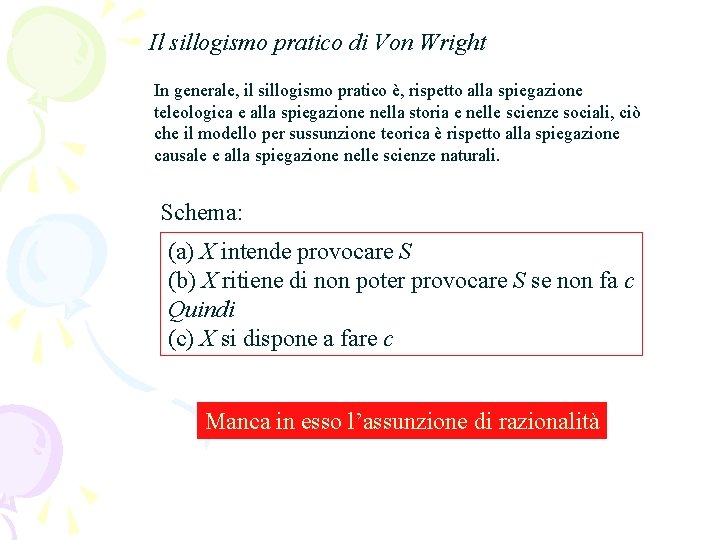 Il sillogismo pratico di Von Wright

In generale, il sillogismo pratico è, rispetto alla spiegazione teleologica e alla spiegazione nella storia e nelle scienze sociali, ciò che il modello per sussunzione teorica è rispetto alla spiegazione causale e alla spiegazione nelle scienze naturali.

Schema:

(a) $X$ intende provocare $S$
(b) $X$ ritiene di non poter provocare $S$ se non fa $c$
Quindi
(c) $X$ si dispone a fare $c$

Manca in esso l'assunzione di razionalità